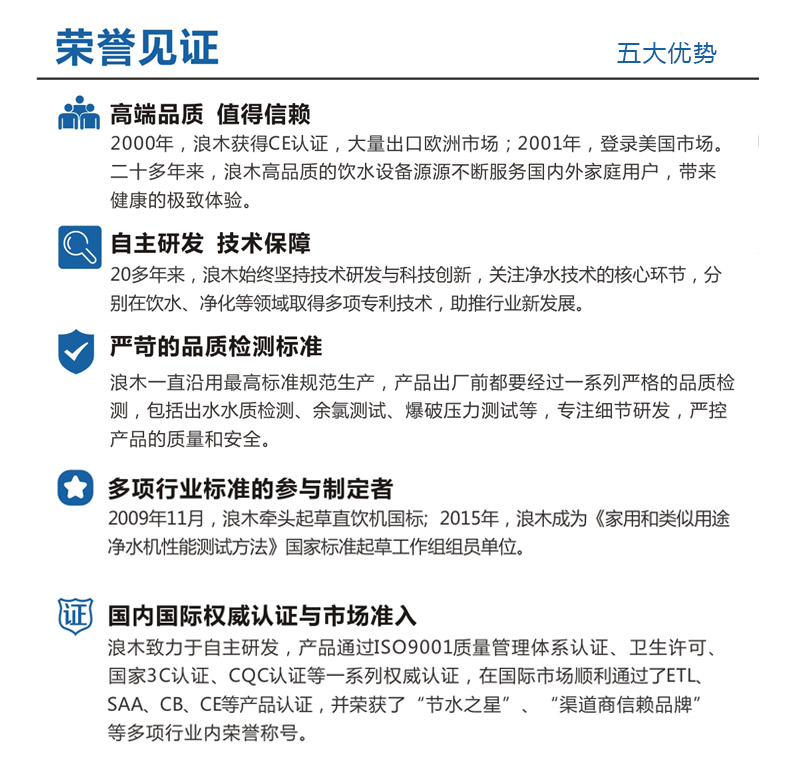 荣誉见证

五大优势

高端品质 值得信赖
2000年，浪木获得CE认证，大量出口欧洲市场；2001年，登录美国市场。二十多年来，浪木高品质的饮水设备源源不断服务国内外家庭用户，带来健康的极致体验。

自主研发 技术保障
20多年来，浪木始终坚持技术研发与科技创新，关注净水技术的核心环节，分别在饮水、净化等领域取得多项专利技术，助推行业新发展。

严苛的品质检测标准
浪木一直沿用最高标准规范生产，产品出厂前都要经过一系列严格的品质检测，包括出水水质检测、余氯测试、爆破压力测试等，专注细节研发，严控产品的质量和安全。

多项行业标准的参与制定者
2009年11月，浪木牵头起草直饮机国标; 2015年，浪木成为《家用和类似用途净水机性能测试方法》国家标准起草工作组组员单位。

证
国内国际权威认证与市场准入
浪木致力于自主研发，产品通过ISO9001质量管理体系认证、卫生许可、国家3C认证、CQC认证等一系列权威认证，在国际市场顺利通过了ETL、SAA、CB、CE等产品认证，并荣获了“节水之星”、“渠道商信赖品牌”等多项行业内荣誉称号。